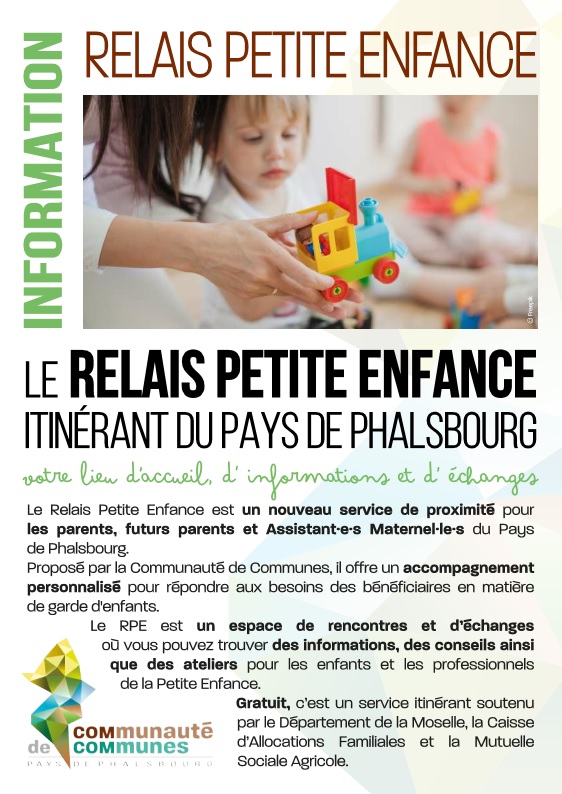 INFORMATION

RELAIS PETITE ENFANCE

© Freepik

LE RELAIS PETITE ENFANCE
ITINÉRANT DU PAYS DE PHALSBOURG

votre lieu d'accueil, d' informations et d' échanges

Le Relais Petite Enfance est un nouveau service de proximité pour les parents, futurs parents et Assistant·e·s Maternel·le·s du Pays de Phalsbourg.
Proposé par la Communauté de Communes, il offre un accompagnement personnalisé pour répondre aux besoins des bénéficiaires en matière de garde d'enfants.

Le RPE est un espace de rencontres et d'échanges où vous pouvez trouver des informations, des conseils ainsi que des ateliers pour les enfants et les professionnels de la Petite Enfance.

Gratuit, c'est un service itinérant soutenu par le Département de la Moselle, la Caisse d'Allocations Familiales et la Mutuelle Sociale Agricole.

communauté de communes
PAYS DE PHALSBOURG